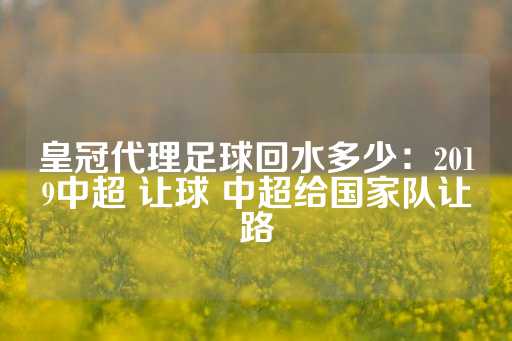 皇冠代理足球回水多少：2019中超 让球 中超给国家队让路